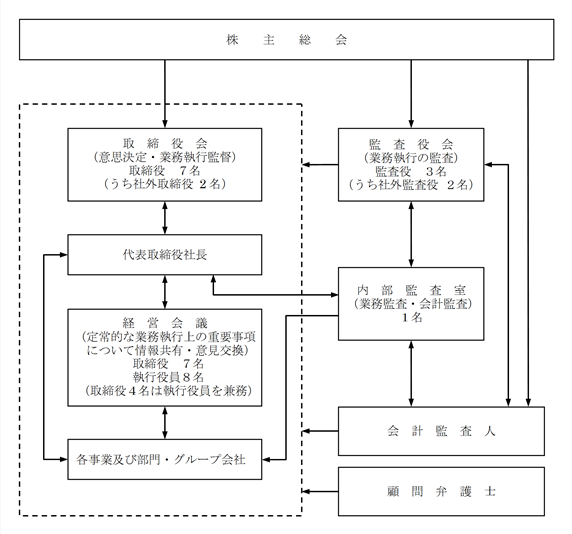 株 主 総 会

取 締 役 会
(意思決定・業務執行監督)
取締役 7名
(うち社外取締役 2名)

代表取締役社長

経 営 会 議
(定常的な業務執行上の重要事項について情報共有・意見交換)
取締役 7名
執行役員8名
(取締役4名は執行役員を兼務)

各事業及び部門・グループ会社

監 査 役 会
(業務執行の監査)
監査役 3名
(うち社外監査役 2名)

内 部 監 査 室
(業務監査・会計監査)
1名

会 計 監 査 人

顧 問 弁 護 士